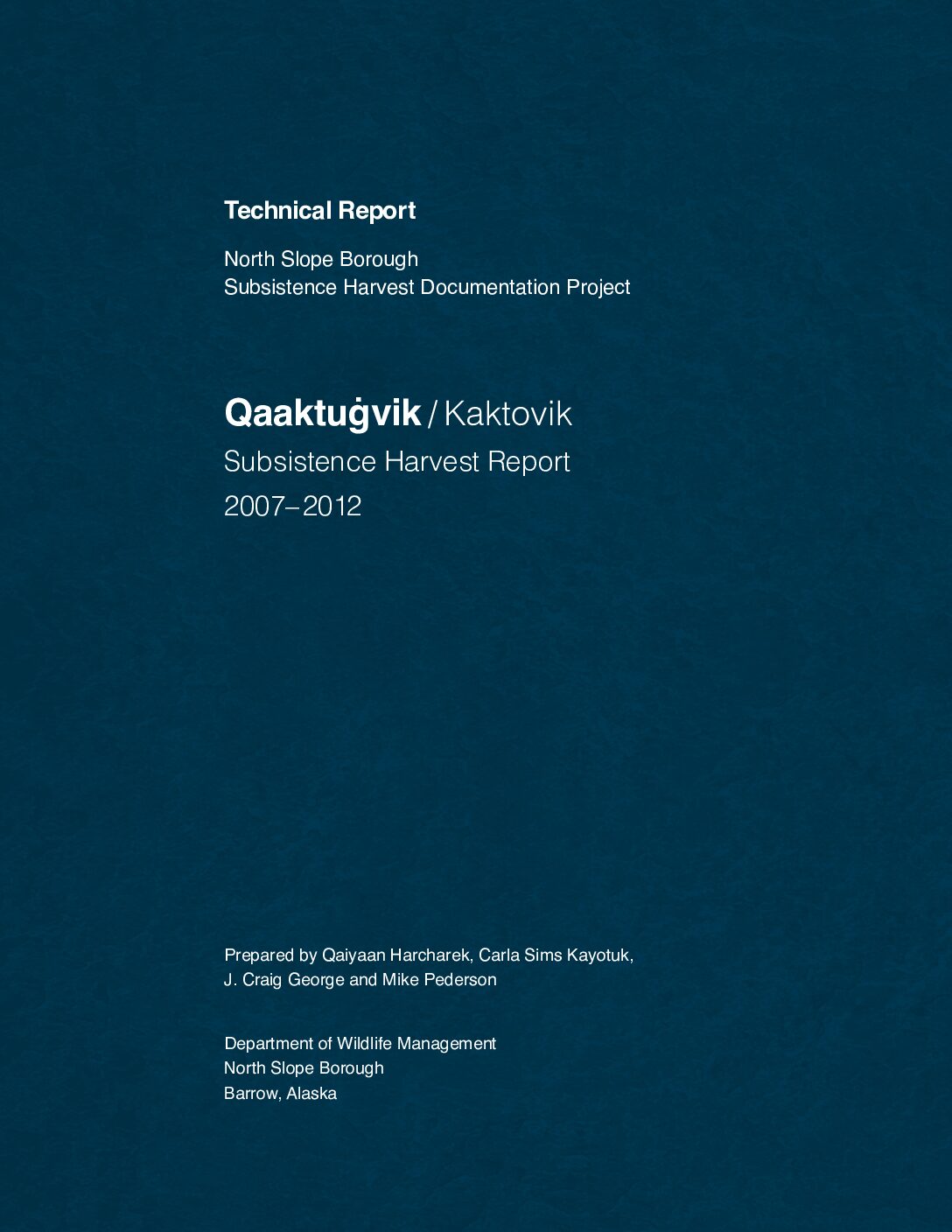 Technical Report

North Slope Borough
Subsistence Harvest Documentation Project

Qaaktuġvik / Kaktovik
Subsistence Harvest Report
2007–2012

Prepared by Qaiyaan Harcharek, Carla Sims Kayotuk, J. Craig George and Mike Pederson

Department of Wildlife Management
North Slope Borough
Barrow, Alaska